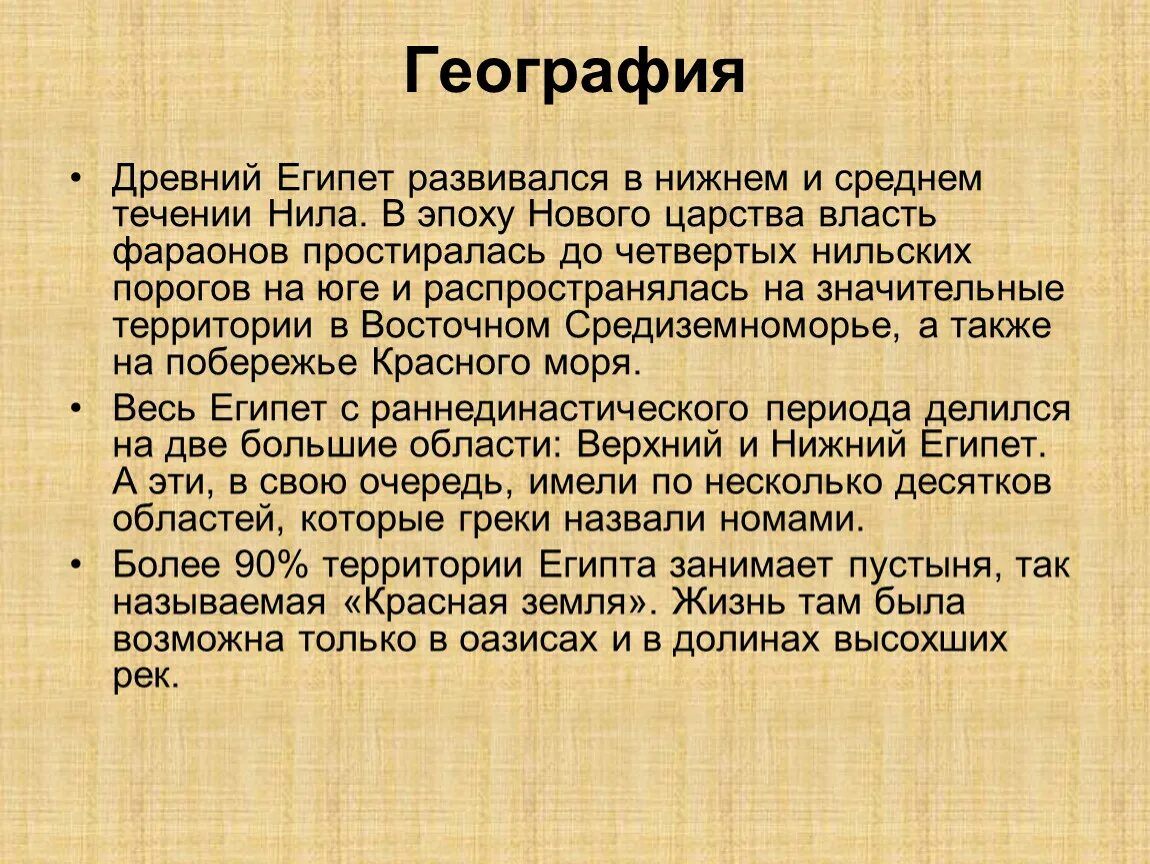 География

• Древний Египет развивался в нижнем и среднем течении Нила. В эпоху Нового царства власть фараонов простиралась до четвертых нильских порогов на юге и распространялась на значительные территории в Восточном Средиземноморье, а также на побережье Красного моря.

• Весь Египет с раннединастического периода делился на две большие области: Верхний и Нижний Египет. А эти, в свою очередь, имели по несколько десятков областей, которые греки назвали номами.

• Более 90% территории Египта занимает пустыня, так называемая «Красная земля». Жизнь там была возможна только в оазисах и в долинах высохших рек.